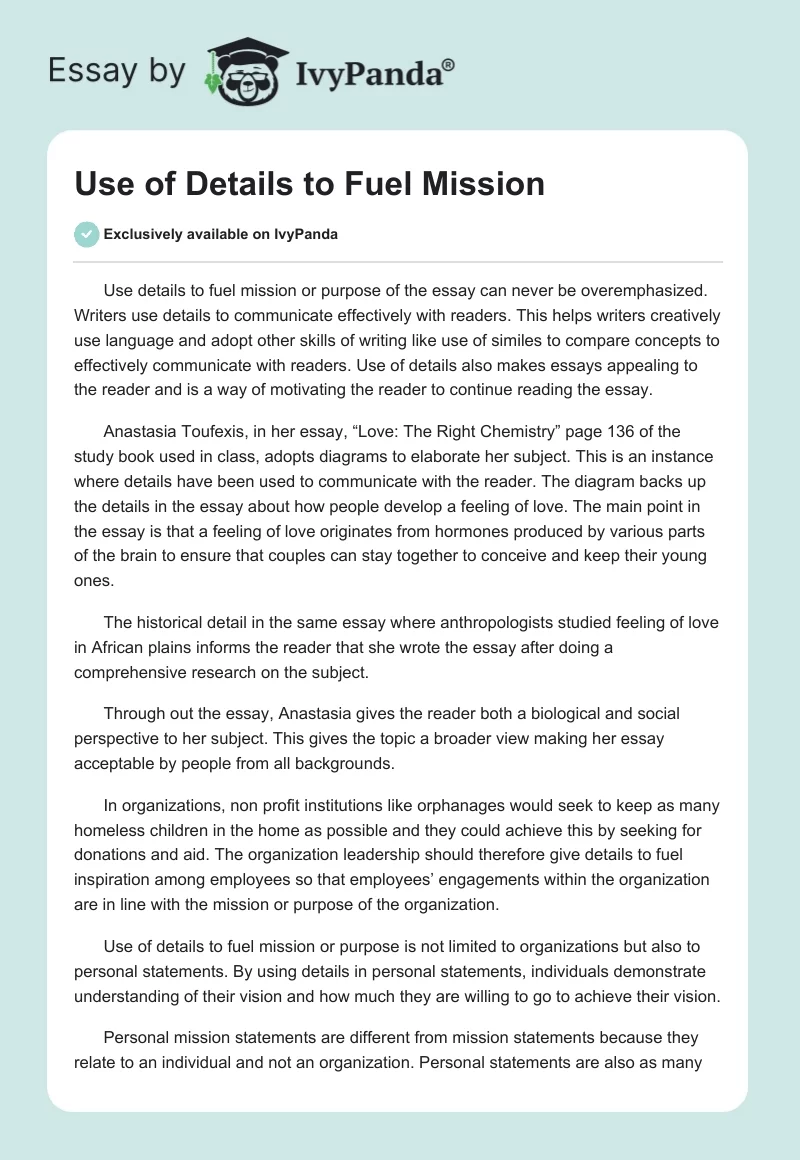 Essay by IvyPanda®

Use of Details to Fuel Mission

Exclusively available on IvyPanda

Use details to fuel mission or purpose of the essay can never be overemphasized. Writers use details to communicate effectively with readers. This helps writers creatively use language and adopt other skills of writing like use of similes to compare concepts to effectively communicate with readers. Use of details also makes essays appealing to the reader and is a way of motivating the reader to continue reading the essay.

Anastasia Toufexis, in her essay, “Love: The Right Chemistry” page 136 of the study book used in class, adopts diagrams to elaborate her subject. This is an instance where details have been used to communicate with the reader. The diagram backs up the details in the essay about how people develop a feeling of love. The main point in the essay is that a feeling of love originates from hormones produced by various parts of the brain to ensure that couples can stay together to conceive and keep their young ones.

The historical detail in the same essay where anthropologists studied feeling of love in African plains informs the reader that she wrote the essay after doing a comprehensive research on the subject.

Through out the essay, Anastasia gives the reader both a biological and social perspective to her subject. This gives the topic a broader view making her essay acceptable by people from all backgrounds.

In organizations, non profit institutions like orphanages would seek to keep as many homeless children in the home as possible and they could achieve this by seeking for donations and aid. The organization leadership should therefore give details to fuel inspiration among employees so that employees’ engagements within the organization are in line with the mission or purpose of the organization.

Use of details to fuel mission or purpose is not limited to organizations but also to personal statements. By using details in personal statements, individuals demonstrate understanding of their vision and how much they are willing to go to achieve their vision.

Personal mission statements are different from mission statements because they relate to an individual and not an organization. Personal statements are also as many